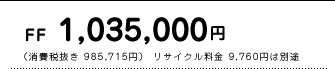 FF 1,035,000円

（消費税抜き 985,715円） リサイクル料金 9,760円は別途